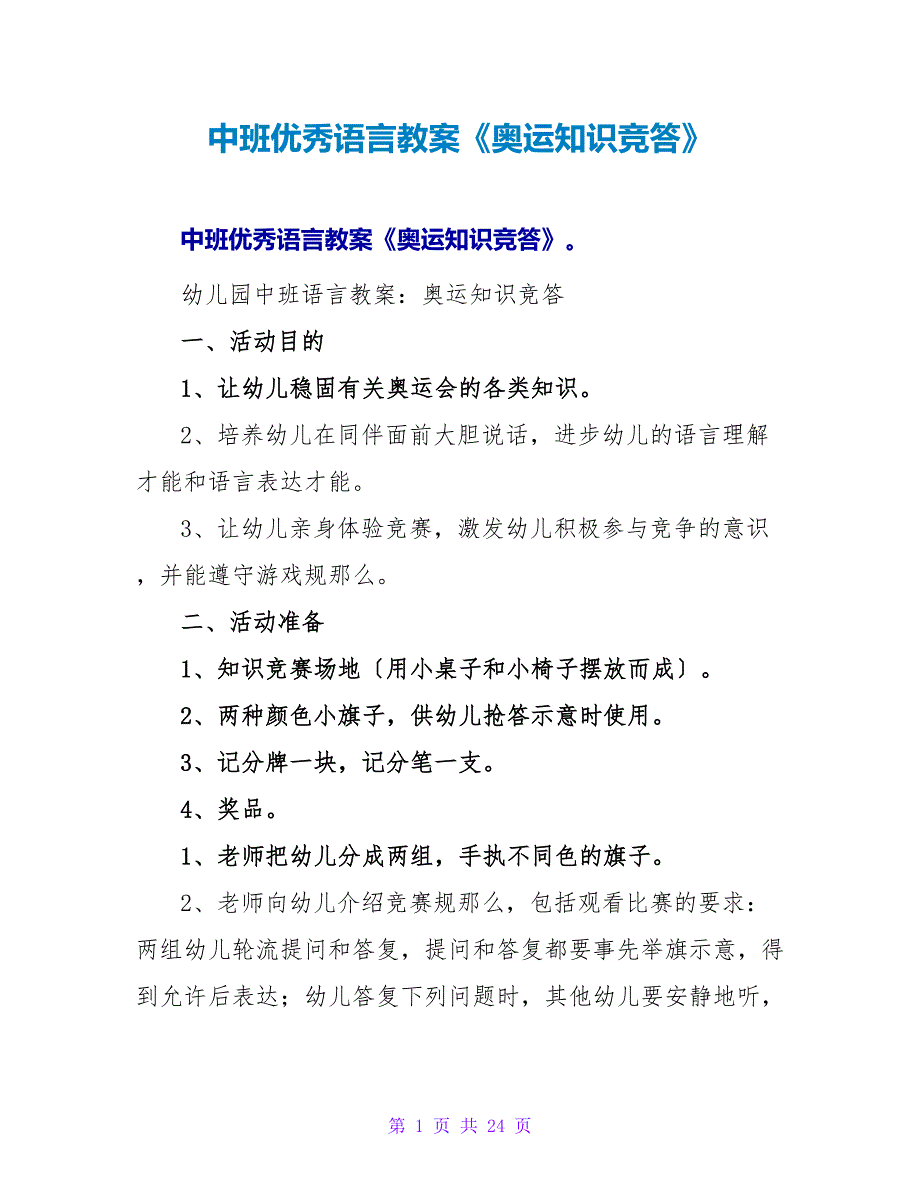 中班优秀语言教案《奥运知识竞答》

中班优秀语言教案《奥运知识竞答》。

幼儿园中班语言教案：奥运知识竞答

一、活动目的

1、让幼儿稳固有关奥运会的各类知识。

2、培养幼儿在同伴面前大胆说话，进步幼儿的语言理解才能和语言表达才能。

3、让幼儿亲身体验竞赛，激发幼儿积极参与竞争的意识，并能遵守游戏规那么。

二、活动准备

1、知识竞赛场地〔用小桌子和小椅子摆放而成〕。

2、两种颜色小旗子，供幼儿抢答示意时使用。

3、记分牌一块，记分笔一支。

4、奖品。

1、老师把幼儿分成两组，手执不同色的旗子。

2、老师向幼儿介绍竞赛规那么，包括观看比赛的要求：两组幼儿轮流提问和答复，提问和答复都要事先举旗示意，得到允许后表达；幼儿答复下列问题时，其他幼儿要安静地听，

第 1 页 共 24 页